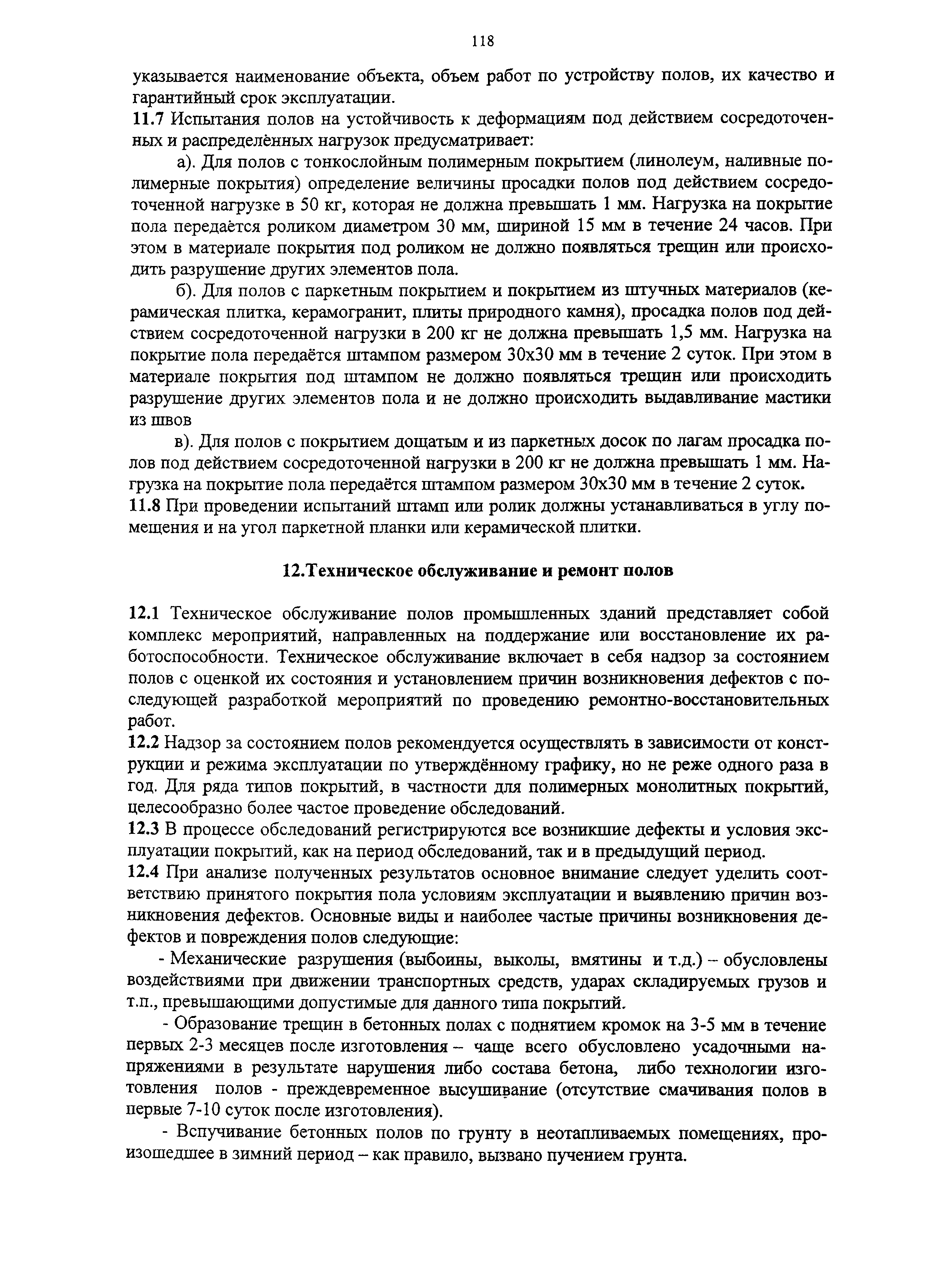 118

указывается наименование объекта, объем работ по устройству полов, их качество и гарантийный срок эксплуатации.

11.7 Испытания полов на устойчивость к деформациям под действием сосредоточенных и распределённых нагрузок предусматривает:

а). Для полов с тонкослойным полимерным покрытием (линолеум, наливные полимерные покрытия) определение величины просадки полов под действием сосредоточенной нагрузке в 50 кг, которая не должна превышать 1 мм. Нагрузка на покрытие пола передаётся роликом диаметром 30 мм, шириной 15 мм в течение 24 часов. При этом в материале покрытия под роликом не должно появляться трещин или происходить разрушение других элементов пола.

б). Для полов с паркетным покрытием и покрытием из штучных материалов (керамическая плитка, керамогранит, плиты природного камня), просадка полов под действием сосредоточенной нагрузки в 200 кг не должна превышать 1,5 мм. Нагрузка на покрытие пола передаётся штампом размером 30х30 мм в течение 2 суток. При этом в материале покрытия под штампом не должно появляться трещин или происходить разрушение других элементов пола и не должно происходить выдавливание мастики из швов

в). Для полов с покрытием дощатым и из паркетных досок по лагам просадка полов под действием сосредоточенной нагрузки в 200 кг не должна превышать 1 мм. Нагрузка на покрытие пола передаётся штампом размером 30х30 мм в течение 2 суток.

11.8 При проведении испытаний штамп или ролик должны устанавливаться в углу помещения и на угол паркетной планки или керамической плитки.

12.Техническое обслуживание и ремонт полов

12.1 Техническое обслуживание полов промышленных зданий представляет собой комплекс мероприятий, направленных на поддержание или восстановление их работоспособности. Техническое обслуживание включает в себя надзор за состоянием полов с оценкой их состояния и установлением причин возникновения дефектов с последующей разработкой мероприятий по проведению ремонтно-восстановительных работ.

12.2 Надзор за состоянием полов рекомендуется осуществлять в зависимости от конструкции и режима эксплуатации по утверждённому графику, но не реже одного раза в год. Для ряда типов покрытий, в частности для полимерных монолитных покрытий, целесообразно более частое проведение обследований.

12.3 В процессе обследований регистрируются все возникшие дефекты и условия эксплуатации покрытий, как на период обследований, так и в предыдущий период.

12.4 При анализе полученных результатов основное внимание следует уделить соответствию принятого покрытия пола условиям эксплуатации и выявлению причин возникновения дефектов. Основные виды и наиболее частые причины возникновения дефектов и повреждения полов следующие:

- Механические разрушения (выбоины, выколы, вмятины и т.д.) – обусловлены воздействиями при движении транспортных средств, ударах складируемых грузов и т.п., превышающими допустимые для данного типа покрытий.

- Образование трещин в бетонных полах с поднятием кромок на 3-5 мм в течение первых 2-3 месяцев после изготовления – чаще всего обусловлено усадочными напряжениями в результате нарушения либо состава бетона, либо технологии изготовления полов - преждевременное высушивание (отсутствие смачивания полов в первые 7-10 суток после изготовления).

- Вспучивание бетонных полов по грунту в неотапливаемых помещениях, произошедшее в зимний период – как правило, вызвано пучением грунта.